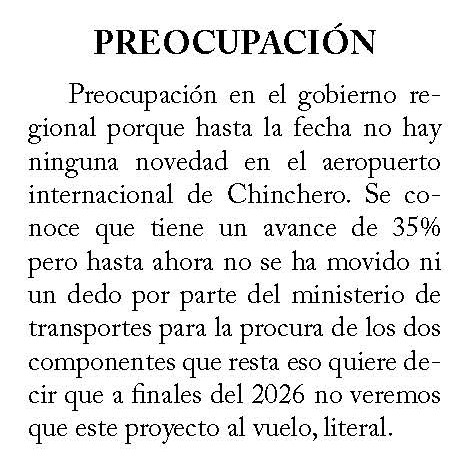 PREOCUPACIÓN

Preocupación en el gobierno regional porque hasta la fecha no hay ninguna novedad en el aeropuerto internacional de Chinchero. Se conoce que tiene un avance de 35% pero hasta ahora no se ha movido ni un dedo por parte del ministerio de transportes para la procura de los dos componentes que resta eso quiere decir que a finales del 2026 no veremos que este proyecto al vuelo, literal.